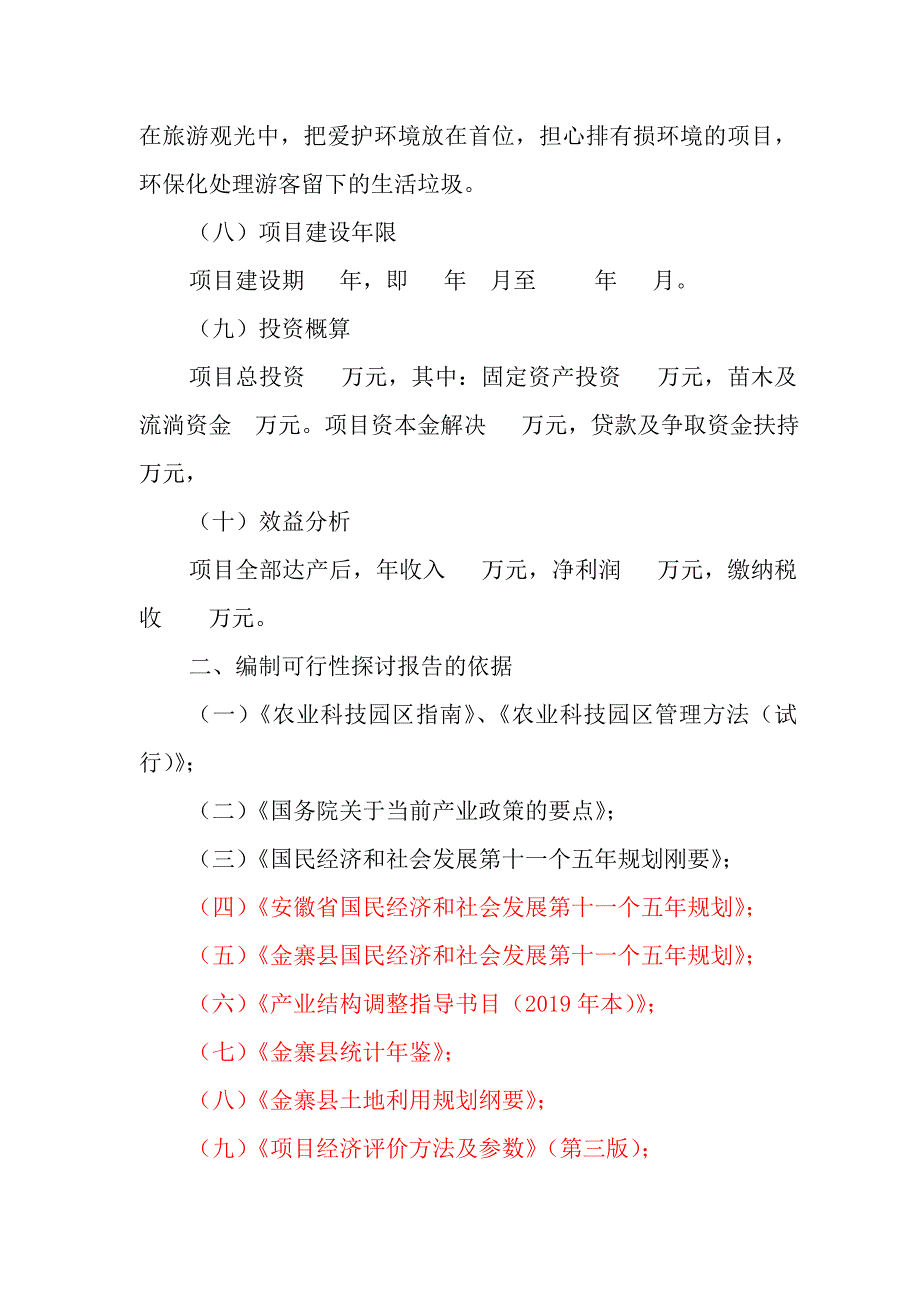 在旅游观光中，把爱护环境放在首位，担心排有损环境的项目，环保化处理游客留下的生活垃圾。

（八）项目建设年限

项目建设期 年，即 年 月至 年 月。

（九）投资概算

项目总投资 万元，其中：固定资产投资 万元，苗木及流淌资金 万元。项目资本金解决 万元，贷款及争取资金扶持 万元，

（十）效益分析

项目全部达产后，年收入 万元，净利润 万元，缴纳税收 万元。

二、编制可行性探讨报告的依据

（一）《农业科技园区指南》、《农业科技园区管理方法（试行）》；

（二）《国务院关于当前产业政策的要点》；

（三）《国民经济和社会发展第十一个五年规划刚要》；

（四）《安徽省国民经济和社会发展第十一个五年规划》；

（五）《金寨县国民经济和社会发展第十一个五年规划》；

（六）《产业结构调整指导书目（2019 年本）》；

（七）《金寨县统计年鉴》；

（八）《金寨县土地利用规划纲要》；

（九）《项目经济评价方法及参数》（第三版）；